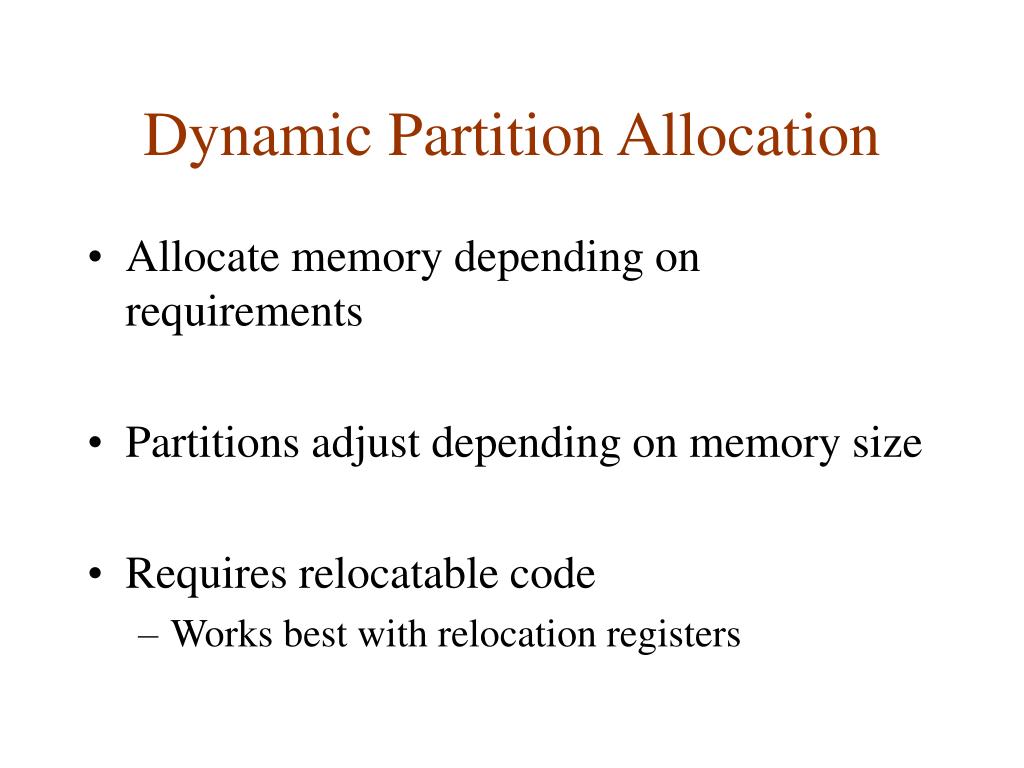 Dynamic Partition Allocation

• Allocate memory depending on requirements

• Partitions adjust depending on memory size

• Requires relocatable code
– Works best with relocation registers